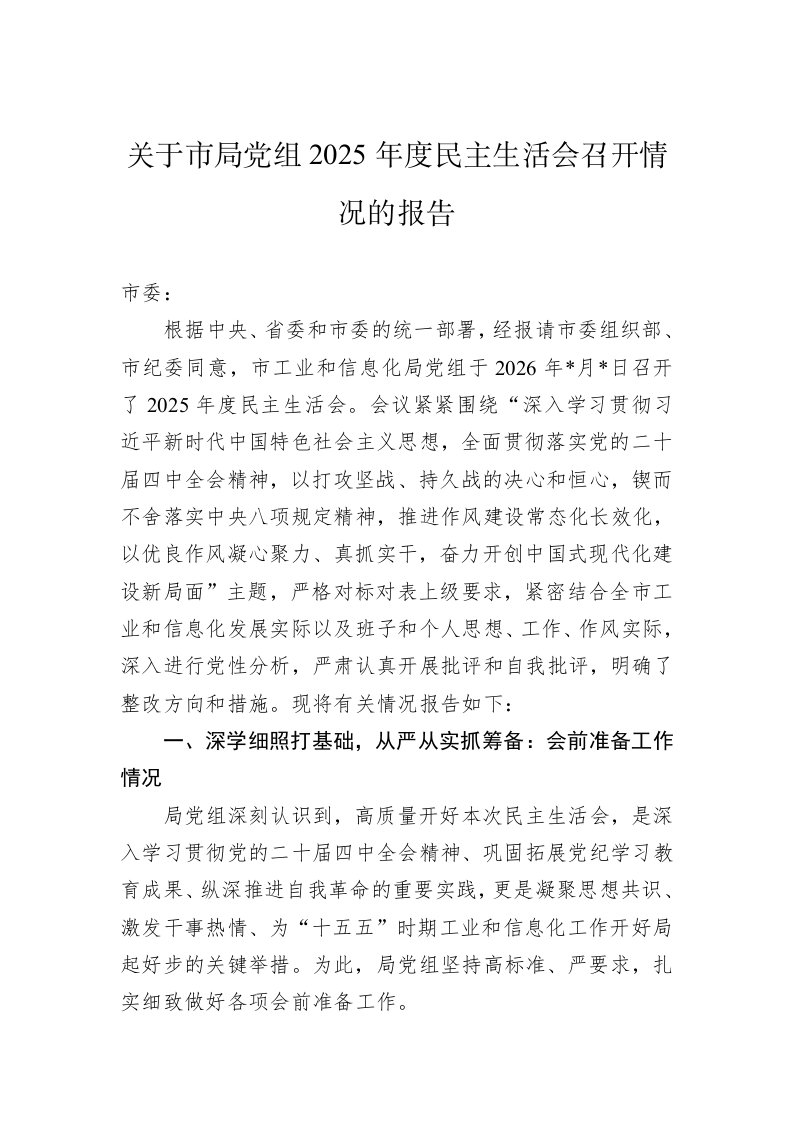 关于市局党组 2025 年度民主生活会召开情况的报告

市委：

根据中央、省委和市委的统一部署，经报请市委组织部、市纪委同意，市工业和信息化局党组于 2026 年*月*日召开了 2025 年度民主生活会。会议紧紧围绕“深入学习贯彻习近平新时代中国特色社会主义思想，全面贯彻落实党的二十届四中全会精神，以打攻坚战、持久战的决心和恒心，锲而不舍落实中央八项规定精神，推进作风建设常态化长效化，以优良作风凝心聚力、真抓实干，奋力开创中国式现代化建设新局面”主题，严格对标对表上级要求，紧密结合全市工业和信息化发展实际以及班子和个人思想、工作、作风实际，深入进行党性分析，严肃认真开展批评和自我批评，明确了整改方向和措施。现将有关情况报告如下：

一、深学细照打基础，从严从实抓筹备：会前准备工作情况

局党组深刻认识到，高质量开好本次民主生活会，是深入学习贯彻党的二十届四中全会精神、巩固拓展党纪学习教育成果、纵深推进自我革命的重要实践，更是凝聚思想共识、激发干事热情、为“十五五”时期工业和信息化工作开好局起好步的关键举措。为此，局党组坚持高标准、严要求，扎实细致做好各项会前准备工作。